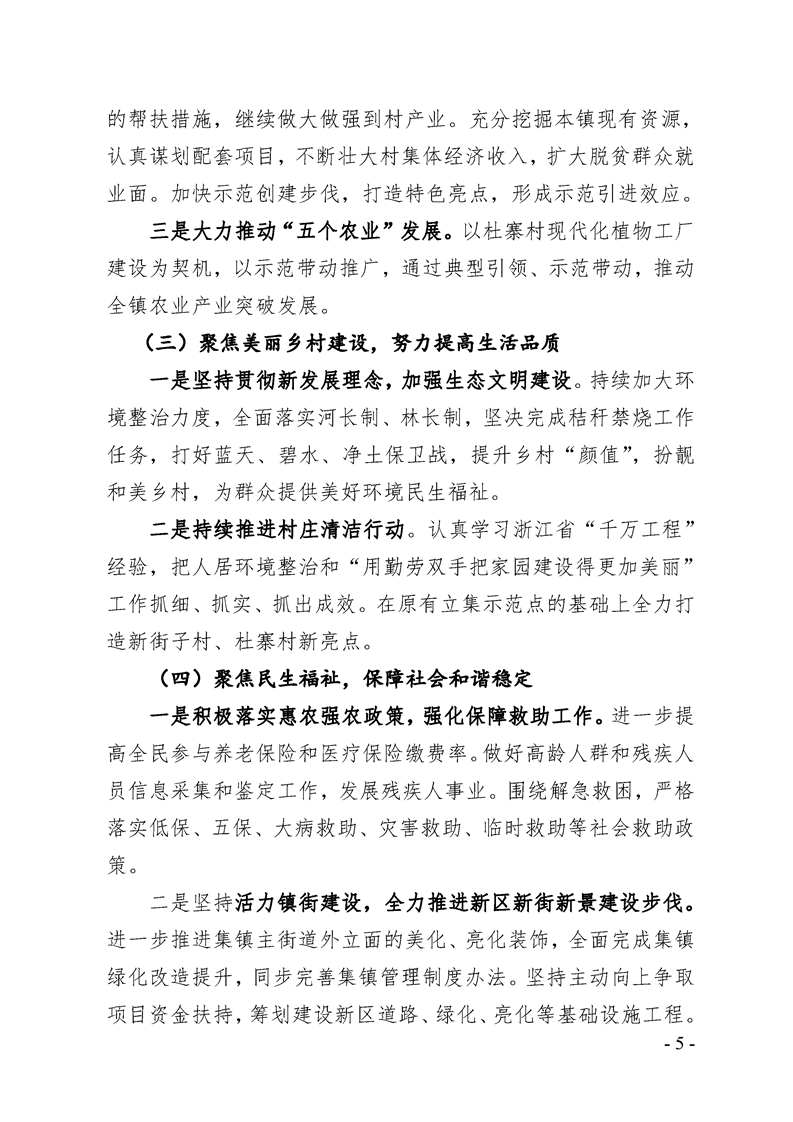 的帮扶措施，继续做大做强到村产业。充分挖掘本镇现有资源，认真谋划配套项目，不断壮大村集体经济收入，扩大脱贫群众就业面。加快示范创建步伐，打造特色亮点，形成示范引进效应。

三是大力推动“五个农业”发展。以杜寨村现代化植物工厂建设为契机，以示范带动推广，通过典型引领、示范带动，推动全镇农业产业突破发展。

（三）聚焦美丽乡村建设，努力提高生活品质

一是坚持贯彻新发展理念，加强生态文明建设。持续加大环境整治力度，全面落实河长制、林长制，坚决完成秸秆禁烧工作任务，打好蓝天、碧水、净土保卫战，提升乡村“颜值”，扮靓和美乡村，为群众提供美好环境民生福祉。

二是持续推进村庄清洁行动。认真学习浙江省“千万工程”经验，把人居环境整治和“用勤劳双手把家园建设得更加美丽”工作抓细、抓实、抓出成效。在原有立集示范点的基础上全力打造新街子村、杜寨村新亮点。

（四）聚焦民生福祉，保障社会和谐稳定

一是积极落实惠农强农政策，强化保障救助工作。进一步提高全民参与养老保险和医疗保险缴费率。做好高龄人群和残疾人员信息采集和鉴定工作，发展残疾人事业。围绕解急救困，严格落实低保、五保、大病救助、灾害救助、临时救助等社会救助政策。

二是坚持活力镇街建设，全力推进新区新街新景建设步伐。进一步推进集镇主街道外立面的美化、亮化装饰，全面完成集镇绿化改造提升，同步完善集镇管理制度办法。坚持主动向上争取项目资金扶持，筹划建设新区道路、绿化、亮化等基础设施工程。

- 5 -